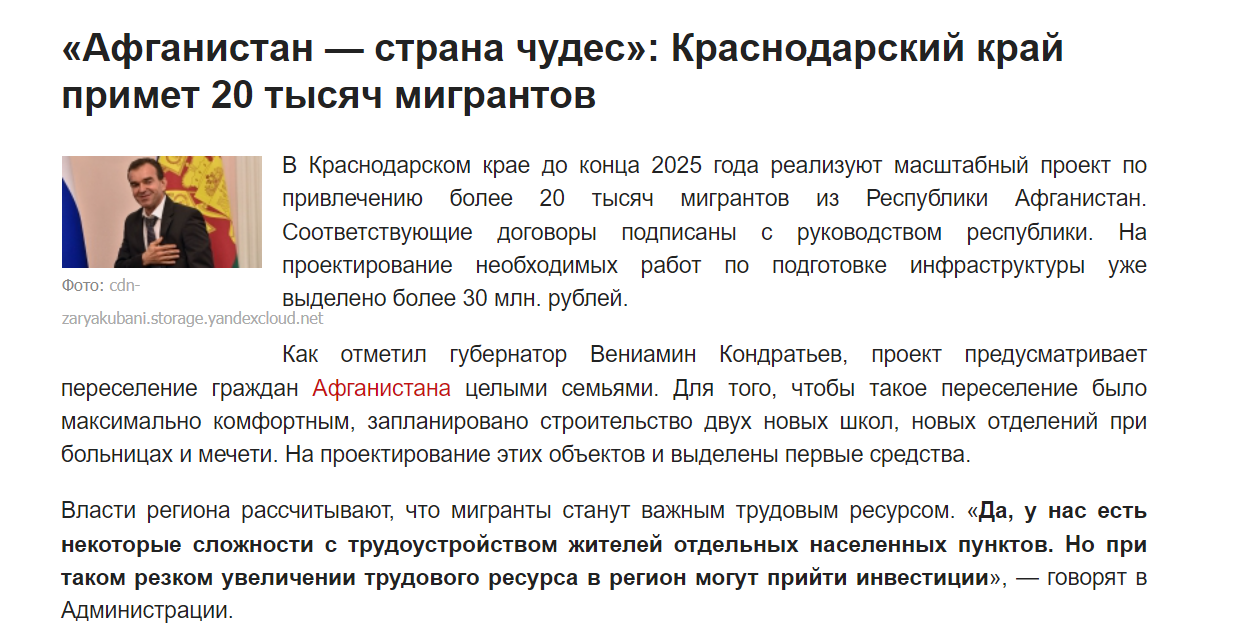 «Афганистан — страна чудес»: Краснодарский край примет 20 тысяч мигрантов

Фото: cdn-zaryakubani.storage.yandexcloud.net

В Краснодарском крае до конца 2025 года реализуют масштабный проект по привлечению более 20 тысяч мигрантов из Республики Афганистан. Соответствующие договоры подписаны с руководством республики. На проектирование необходимых работ по подготовке инфраструктуры уже выделено более 30 млн. рублей.

Как отметил губернатор Вениамин Кондратьев, проект предусматривает переселение граждан Афганистана целыми семьями. Для того, чтобы такое переселение было максимально комфортным, запланировано строительство двух новых школ, новых отделений при больницах и мечети. На проектирование этих объектов и выделены первые средства.

Власти региона рассчитывают, что мигранты станут важным трудовым ресурсом. «Да, у нас есть некоторые сложности с трудоустройством жителей отдельных населенных пунктов. Но при таком резком увеличении трудового ресурса в регион могут прийти инвестиции», — говорят в Администрации.